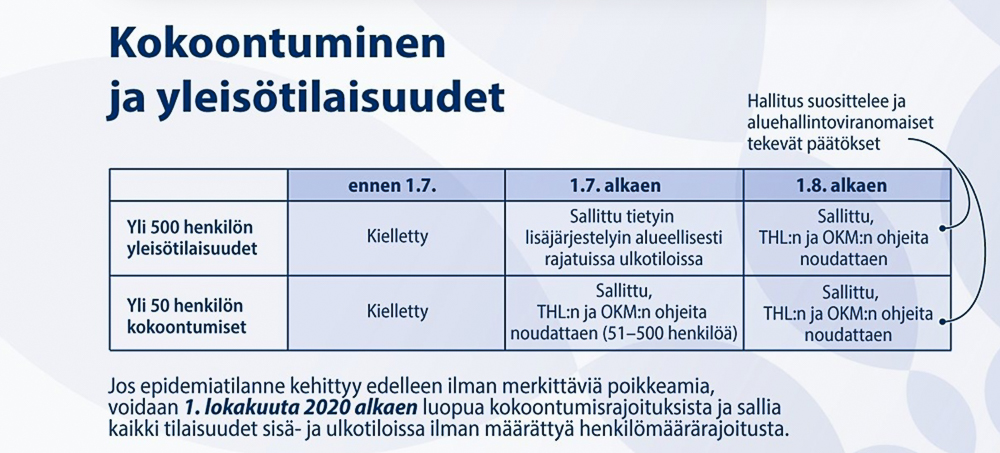 Kokoontuminen ja yleisötilaisuudet

Hallitus suosittelee ja aluehallintoviranomaiset tekevät päätökset

| | ennen 1.7. | 1.7. alkaen | 1.8. alkaen |
|---|---|---|---|
| Yli 500 henkilön yleisötilaisuudet | Kielletty | Sallittu tietyin lisäjärjestelyin alueellisesti rajatuissa ulkotiloissa | Sallittu, THL:n ja OKM:n ohjeita noudattaen |
| Yli 50 henkilön kokoontumiset | Kielletty | Sallittu, THL:n ja OKM:n ohjeita noudattaen (51–500 henkilöä) | Sallittu, THL:n ja OKM:n ohjeita noudattaen |

Jos epidemiatilanne kehittyy edelleen ilman merkittäviä poikkeamia, voidaan 1. lokakuuta 2020 alkaen luopua kokoontumisrajoituksista ja sallia kaikki tilaisuudet sisä- ja ulkotiloissa ilman määrättyä henkilömäärärajoitusta.